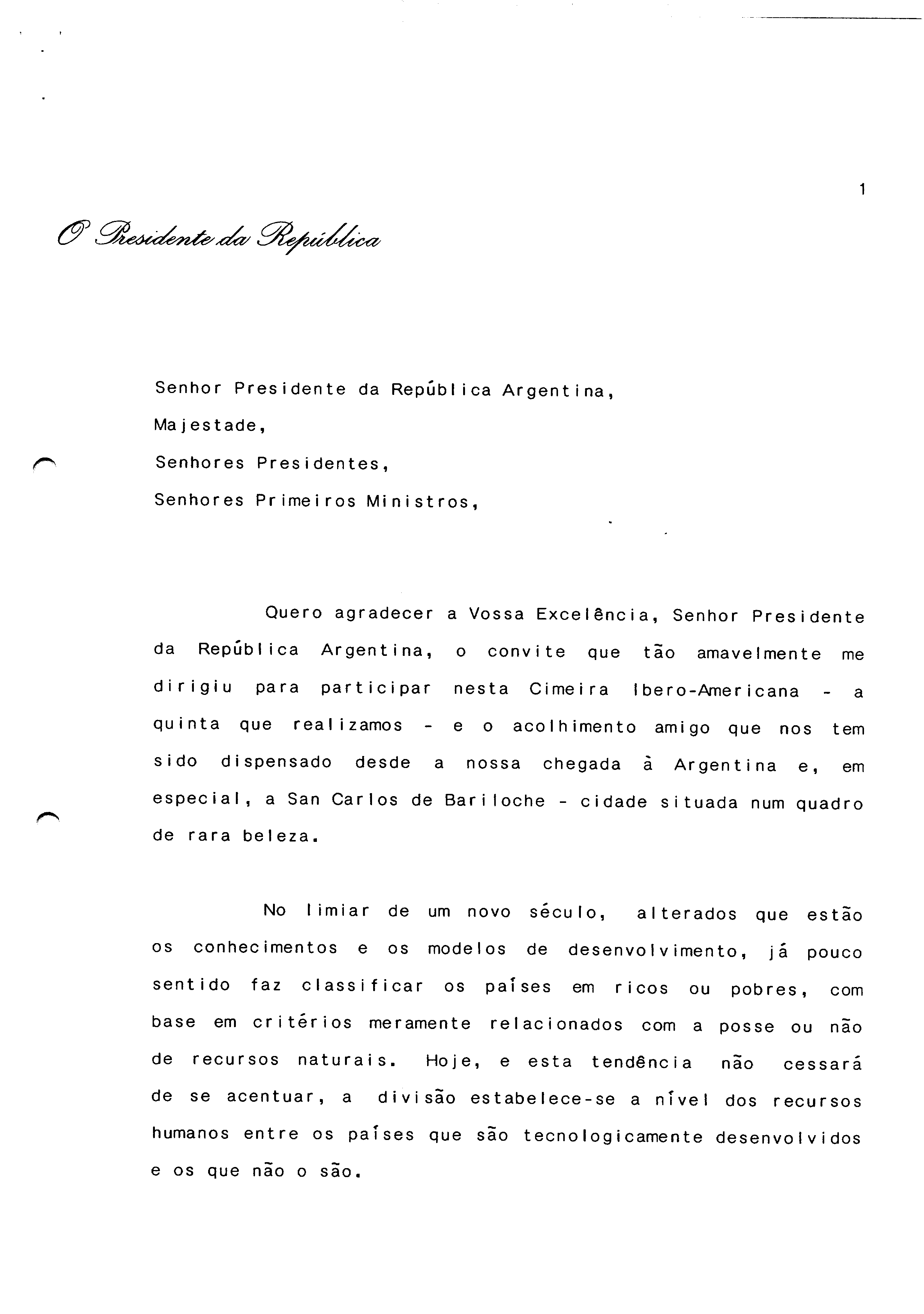 1

O Presidente da República

Senhor Presidente da República Argentina,
Majestade,
Senhores Presidentes,
Senhores Primeiros Ministros,

Quero agradecer a Vossa Excelência, Senhor Presidente da República Argentina, o convite que tão amavelmente me dirigiu para participar nesta Cimeira Ibero-Americana - a quinta que realizamos - e o acolhimento amigo que nos tem sido dispensado desde a nossa chegada à Argentina e, em especial, a San Carlos de Bariloche - cidade situada num quadro de rara beleza.

No limiar de um novo século, alterados que estão os conhecimentos e os modelos de desenvolvimento, já pouco sentido faz classificar os países em ricos ou pobres, com base em critérios meramente relacionados com a posse ou não de recursos naturais. Hoje, e esta tendência não cessará de se acentuar, a divisão estabelece-se a nível dos recursos humanos entre os países que são tecnologicamente desenvolvidos e os que não o são.